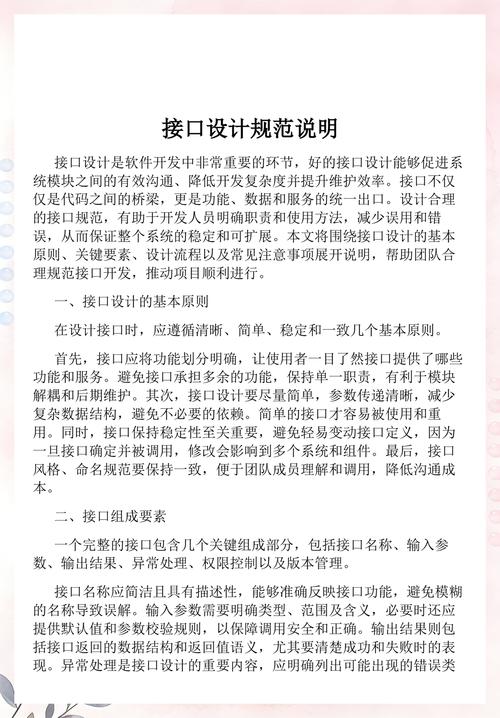 接口设计规范说明

接口设计是软件开发中非常重要的环节，好的接口设计能够促进系统模块之间的有效沟通、降低开发复杂度并提升维护效率。接口不仅仅是代码之间的桥梁，更是功能、数据和服务的统一出口。设计合理的接口规范，有助于开发人员明确职责和使用方法，减少误用和错误，从而保证整个系统的稳定和可扩展。本文将围绕接口设计的基本原则、关键要素、设计流程以及常见注意事项展开说明，帮助团队合理规范接口开发，推动项目顺利进行。

一、接口设计的基本原则

在设计接口时，应遵循清晰、简单、稳定和一致几个基本原则。

首先，接口应将功能划分明确，让使用者一目了然接口提供了哪些功能和服务。避免接口承担多余的功能，保持单一职责，有利于模块解耦和后期维护。其次，接口设计要尽量简单，参数传递清晰，减少复杂数据结构，避免不必要的依赖。简单的接口才容易被使用和重用。同时，接口保持稳定性至关重要，避免轻易变动接口定义，因为一旦接口确定并被调用，修改会影响到多个系统和组件。最后，接口风格、命名规范要保持一致，便于团队成员理解和调用，降低沟通成本。

二、接口组成要素

一个完整的接口包含几个关键组成部分，包括接口名称、输入参数、输出结果、异常处理、权限控制以及版本管理。

接口名称应简洁且具有描述性，能够准确反映接口功能，避免模糊的名称导致误解。输入参数需要明确类型、范围及含义，必要时还应提供默认值和参数校验规则，以保障调用安全和正确。输出结果则包括接口返回的数据结构和返回值语义，尤其要清楚成功和失败时的表现。异常处理是接口设计的重要内容，应明确列出可能出现的错误类